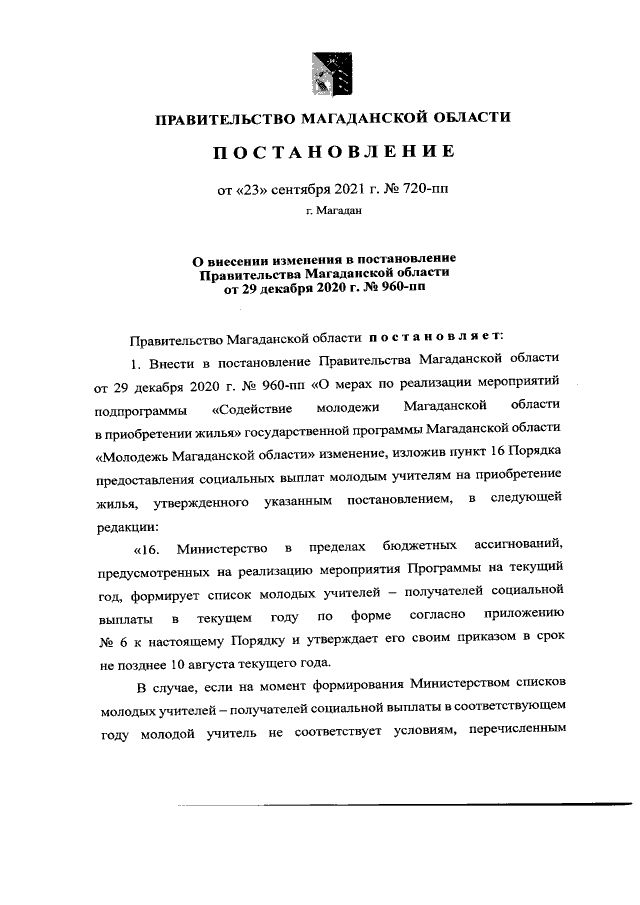 ПРАВИТЕЛЬСТВО МАГАДАНСКОЙ ОБЛАСТИ

ПОСТАНОВЛЕНИЕ

от «23» сентября 2021 г. № 720-пп

г. Магадан

О внесении изменения в постановление Правительства Магаданской области от 29 декабря 2020 г. № 960-пп

Правительство Магаданской области постановляет:

1. Внести в постановление Правительства Магаданской области от 29 декабря 2020 г. № 960-пп «О мерах по реализации мероприятий подпрограммы «Содействие молодежи Магаданской области в приобретении жилья» государственной программы Магаданской области «Молодежь Магаданской области» изменение, изложив пункт 16 Порядка предоставления социальных выплат молодым учителям на приобретение жилья, утвержденного указанным постановлением, в следующей редакции:

«16. Министерство в пределах бюджетных ассигнований, предусмотренных на реализацию мероприятия Программы на текущий год, формирует список молодых учителей – получателей социальной выплаты в текущем году по форме согласно приложению № 6 к настоящему Порядку и утверждает его своим приказом в срок не позднее 10 августа текущего года.

В случае, если на момент формирования Министерством списков молодых учителей – получателей социальной выплаты в соответствующем году молодой учитель не соответствует условиям, перечисленным